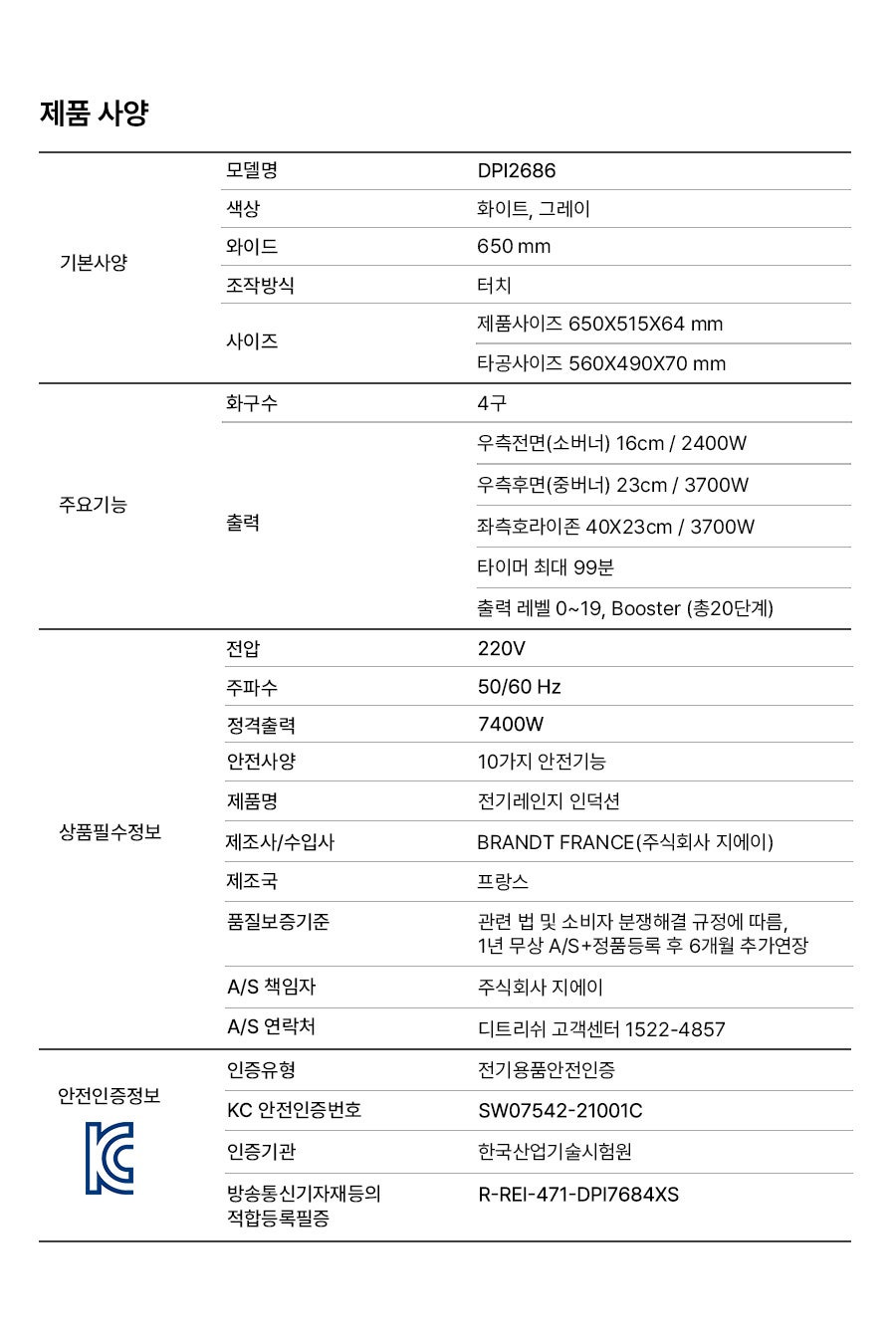 제품 사양

| 기본사양 | 모델명 | DPI2686 |
|---|---|---|
| | 색상 | 화이트, 그레이 |
| | 와이드 | 650 mm |
| | 조작방식 | 터치 |
| | 사이즈 | 제품사이즈 650X515X64 mm |
| | | 타공사이즈 560X490X70 mm |
| 주요기능 | 화구수 | 4구 |
| | 출력 | 우측전면(소버너) 16cm / 2400W |
| | | 우측후면(중버너) 23cm / 3700W |
| | | 좌측호라이존 40X23cm / 3700W |
| | | 타이머 최대 99분 |
| | | 출력 레벨 0~19, Booster (총20단계) |
| 상품필수정보 | 전압 | 220V |
| | 주파수 | 50/60 Hz |
| | 정격출력 | 7400W |
| | 안전사양 | 10가지 안전기능 |
| | 제품명 | 전기레인지 인덕션 |
| | 제조사/수입사 | BRANDT FRANCE(주식회사 지에이) |
| | 제조국 | 프랑스 |
| | 품질보증기준 | 관련 법 및 소비자 분쟁해결 규정에 따름, 1년 무상 A/S+정품등록 후 6개월 추가연장 |
| | A/S 책임자 | 주식회사 지에이 |
| | A/S 연락처 | 디트리쉬 고객센터 1522-4857 |
| 안전인증정보 | 인증유형 | 전기용품안전인증 |
| | KC 안전인증번호 | SW07542-21001C |
| | 인증기관 | 한국산업기술시험원 |
| | 방송통신기자재등의 적합등록필증 | R-REI-471-DPI7684XS |